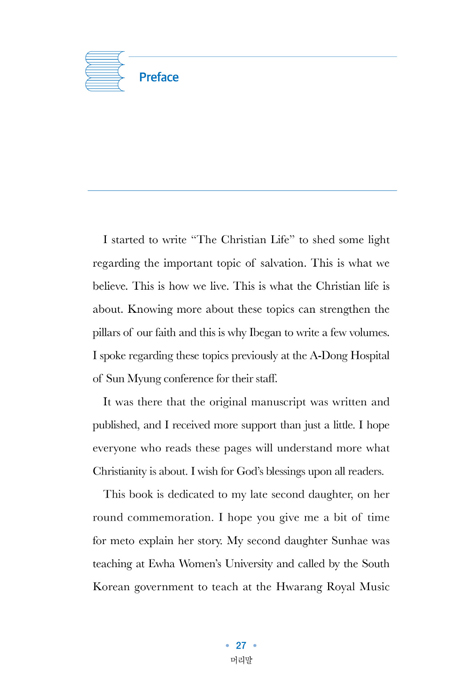 Preface

I started to write “The Christian Life” to shed some light regarding the important topic of salvation. This is what we believe. This is how we live. This is what the Christian life is about. Knowing more about these topics can strengthen the pillars of our faith and this is why Ibegan to write a few volumes. I spoke regarding these topics previously at the A-Dong Hospital of Sun Myung conference for their staff.

It was there that the original manuscript was written and published, and I received more support than just a little. I hope everyone who reads these pages will understand more what Christianity is about. I wish for God’s blessings upon all readers.

This book is dedicated to my late second daughter, on her round commemoration. I hope you give me a bit of time for meto explain her story. My second daughter Sunhae was teaching at Ewha Women’s University and called by the South Korean government to teach at the Hwarang Royal Music

• 27 •
머리말